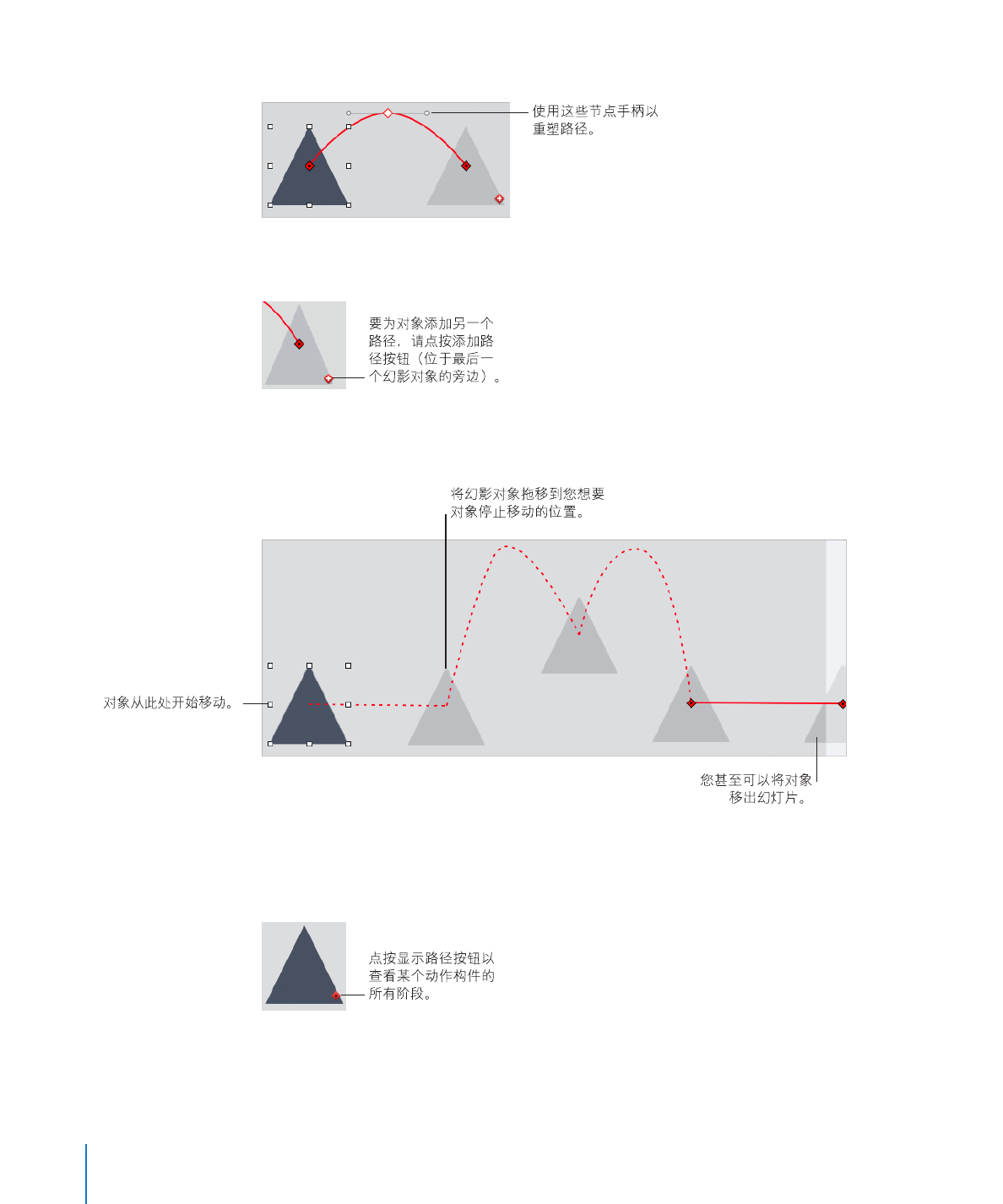 使用这些节点手柄以重塑路径。

要为对象添加另一个路径，请点按添加路径按钮（位于最后一个幻影对象的旁边）。

将幻影对象拖移到您想要对象停止移动的位置。

对象从此处开始移动。

您甚至可以将对象移出幻灯片。

点按显示路径按钮以查看某个动作构件的所有阶段。